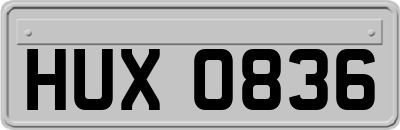 HUX 0836